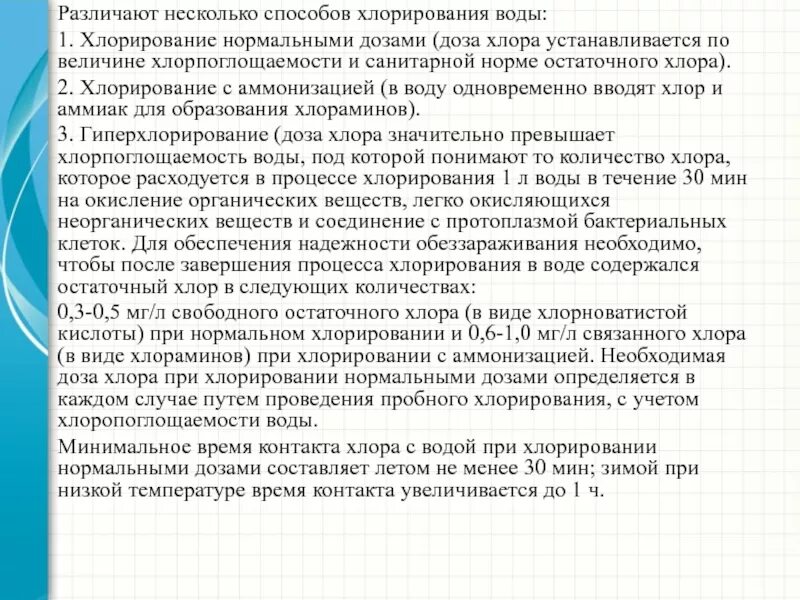 Различают несколько способов хлорирования воды:

1. Хлорирование нормальными дозами (доза хлора устанавливается по величине хлорпоглощаемости и санитарной норме остаточного хлора).

2. Хлорирование с аммонизацией (в воду одновременно вводят хлор и аммиак для образования хлораминов).

3. Гиперхлорирование (доза хлора значительно превышает хлорпоглощаемость воды, под которой понимают то количество хлора, которое расходуется в процессе хлорирования 1 л воды в течение 30 мин на окисление органических веществ, легко окисляющихся неорганических веществ и соединение с протоплазмой бактериальных клеток. Для обеспечения надежности обеззараживания необходимо, чтобы после завершения процесса хлорирования в воде содержался остаточный хлор в следующих количествах:

0,3-0,5 мг/л свободного остаточного хлора (в виде хлорноватистой кислоты) при нормальном хлорировании и 0,6-1,0 мг/л связанного хлора (в виде хлораминов) при хлорировании с аммонизацией. Необходимая доза хлора при хлорировании нормальными дозами определяется в каждом случае путем проведения пробного хлорирования, с учетом хлоропоглощаемости воды.

Минимальное время контакта хлора с водой при хлорировании нормальными дозами составляет летом не менее 30 мин; зимой при низкой температуре время контакта увеличивается до 1 ч.